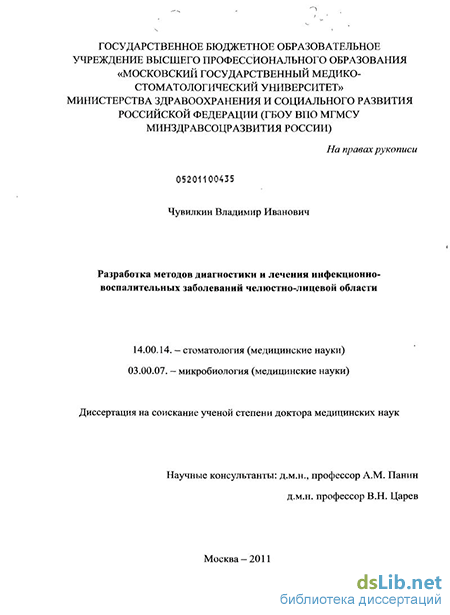 ГОСУДАРСТВЕННОЕ БЮДЖЕТНОЕ ОБРАЗОВАТЕЛЬНОЕ УЧРЕЖДЕНИЕ ВЫСШЕГО ПРОФЕССИОНАЛЬНОГО ОБРАЗОВАНИЯ «МОСКОВСКИЙ ГОСУДАРСТВЕННЫЙ МЕДИКО-СТОМАТОЛОГИЧЕСКИЙ УНИВЕРСИТЕТ» МИНИСТЕРСТВА ЗДРАВООХРАНЕНИЯ И СОЦИАЛЬНОГО РАЗВИТИЯ РОССИЙСКОЙ ФЕДЕРАЦИИ (ГБОУ ВПО МГМСУ МИНЗДРАВСОЦРАЗВИТИЯ РОССИИ)

На правах рукописи

05201100435

Чувилкин Владимир Иванович

Разработка методов диагностики и лечения инфекционно-воспалительных заболеваний челюстно-лицевой области

14.00.14. – стоматология (медицинские науки)

03.00.07. – микробиология (медицинские науки)

Диссертация на соискание ученой степени доктора медицинских наук

Научные консультанты: д.м.н., профессор А.М. Панин

д.м.н. профессор В.Н. Царев

Москва – 2011

dsLib.net
библиотека диссертаций